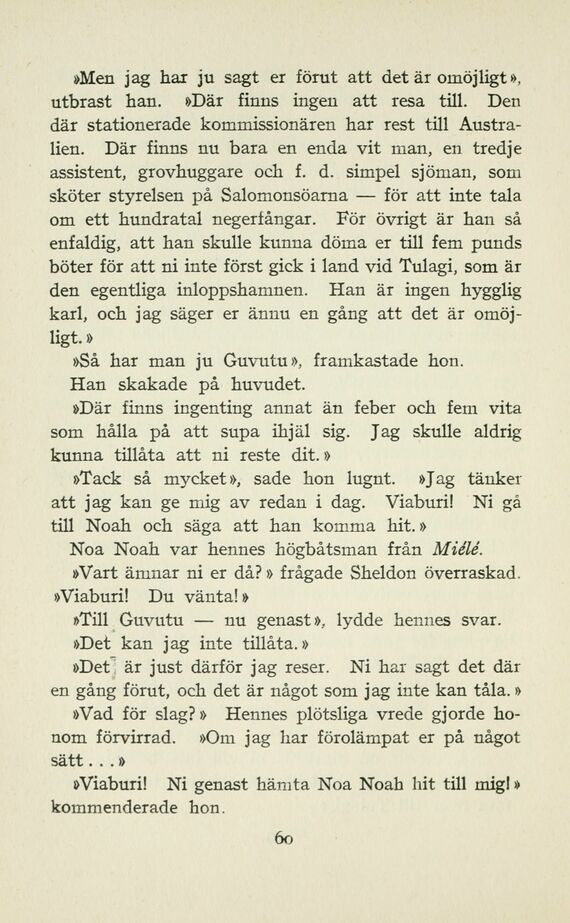 »Men jag har ju sagt er förut att det är omöjligt», utbrast han. »Där finns ingen att resa till. Den där stationerade kommissionären har rest till Australien. Där finns nu bara en enda vit man, en tredje assistent, grovhuggare och f. d. simpel sjöman, som sköter styrelsen på Salomonsöarna — för att inte tala om ett hundratal negerfångar. För övrigt är han så enfaldig, att han skulle kunna döma er till fem punds böter för att ni inte först gick i land vid Tulagi, som är den egentliga inloppshamnen. Han är ingen hygglig karl, och jag säger er ännu en gång att det är omöjligt.»

»Så har man ju Guvutu», framkastade hon.

Han skakade på huvudet.

»Där finns ingenting annat än feber och fem vita som hålla på att supa ihjäl sig. Jag skulle aldrig kunna tillåta att ni reste dit.»

»Tack så mycket», sade hon lugnt. »Jag tänker att jag kan ge mig av redan i dag. Viaburi! Ni gå till Noah och säga att han komma hit.»

Noa Noah var hennes högbåtsman från Miélé.

»Vart ämnar ni er då?» frågade Sheldon överraskad.

»Viaburi! Du vänta!»

»Till Guvutu — nu genast», lydde hennes svar.

»Det kan jag inte tillåta.»

»Det är just därför jag reser. Ni har sagt det där en gång förut, och det är något som jag inte kan tåla.»

»Vad för slag?» Hennes plötsliga vrede gjorde honom förvirrad. »Om jag har förolämpat er på något sätt...»

»Viaburi! Ni genast hämta Noa Noah hit till mig!» kommenderade hon.

60